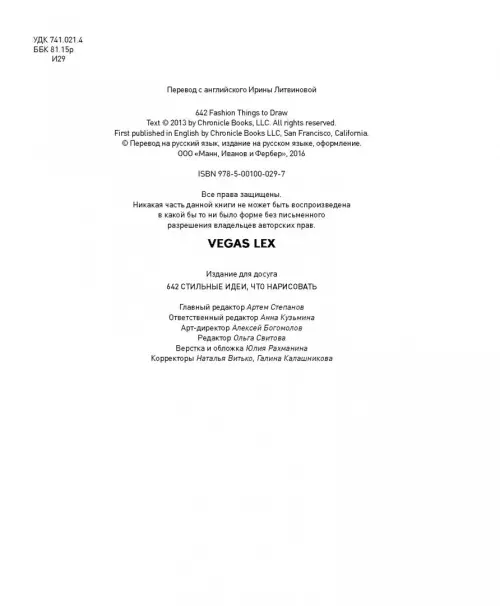 УДК 741.021.4
ББК 81.15р
И29

Перевод с английского Ирины Литвиновой

642 Fashion Things to Draw
Text © 2013 by Chronicle Books, LLC. All rights reserved.
First published in English by Chronicle Books LLC, San Francisco, California.
© Перевод на русский язык, издание на русском языке, оформление.
ООО «Манн, Иванов и Фербер», 2016

ISBN 978-5-00100-029-7

Все права защищены.
Никакая часть данной книги не может быть воспроизведена в какой бы то ни было форме без письменного разрешения владельцев авторских прав.

VEGAS LEX

Издание для досуга
642 СТИЛЬНЫЕ ИДЕИ, ЧТО НАРИСОВАТЬ

Главный редактор Артем Степанов
Ответственный редактор Анна Кузьмина
Арт-директор Алексей Богомолов
Редактор Ольга Свитова
Верстка и обложка Юлия Рахманина
Корректоры Наталья Витько, Галина Калашникова